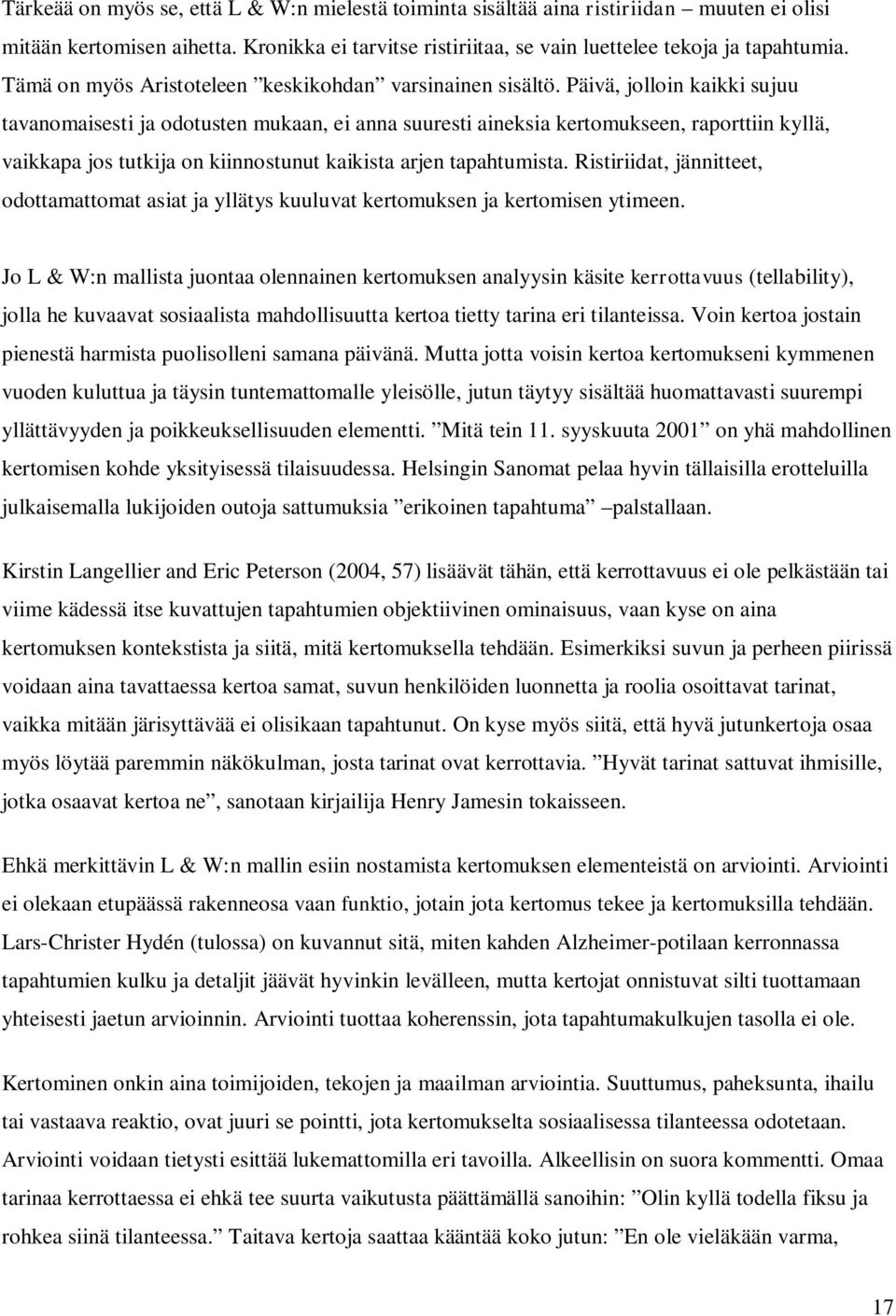 Tärkeää on myös se, että L & W:n mielestä toiminta sisältää aina ristiriidan – muuten ei olisi mitään kertomisen aihetta. Kronikka ei tarvitse ristiriitaa, se vain luettelee tekoja ja tapahtumia. Tämä on myös Aristoteleen ”keskikohdan” varsinainen sisältö. Päivä, jolloin kaikki sujuu tavanomaisesti ja odotusten mukaan, ei anna suuresti aineksia kertomukseen, raporttiin kyllä, vaikkapa jos tutkija on kiinnostunut kaikista arjen tapahtumista. Ristiriidat, jännitteet, odottamattomat asiat ja yllätys kuuluvat kertomuksen ja kertomisen ytimeen.

Jo L & W:n mallista juontaa olennainen kertomuksen analyysin käsite kerrottavuus (tellability), jolla he kuvaavat sosiaalista mahdollisuutta kertoa tietty tarina eri tilanteissa. Voin kertoa jostain pienestä harmista puolisolleni samana päivänä. Mutta jotta voisin kertoa kertomukseni kymmenen vuoden kuluttua ja täysin tuntemattomalle yleisölle, jutun täytyy sisältää huomattavasti suurempi yllättävyyden ja poikkeuksellisuuden elementti. ”Mitä tein 11. syyskuuta 2001” on yhä mahdollinen kertomisen kohde yksityisessä tilaisuudessa. Helsingin Sanomat pelaa hyvin tällaisilla erotteluilla julkaisemalla lukijoiden outoja sattumuksia ”erikoinen tapahtuma” –palstallaan.

Kirstin Langellier and Eric Peterson (2004, 57) lisäävät tähän, että kerrottavuus ei ole pelkästään tai viime kädessä itse kuvattujen tapahtumien objektiivinen ominaisuus, vaan kyse on aina kertomuksen kontekstista ja siitä, mitä kertomuksella tehdään. Esimerkiksi suvun ja perheen piirissä voidaan aina tavattaessa kertoa samat, suvun henkilöiden luonnetta ja roolia osoittavat tarinat, vaikka mitään järisyttävää ei olisikaan tapahtunut. On kyse myös siitä, että hyvä jutunkertoja osaa myös löytää paremmin näkökulman, josta tarinat ovat kerrottavia. ”Hyvät tarinat sattuvat ihmisille, jotka osaavat kertoa ne”, sanotaan kirjailija Henry Jamesin tokaisseen.

Ehkä merkittävin L & W:n mallin esiin nostamista kertomuksen elementeistä on arviointi. Arviointi ei olekaan etupäässä rakenneosa vaan funktio, jotain jota kertomus tekee ja kertomuksilla tehdään. Lars-Christer Hydén (tulossa) on kuvannut sitä, miten kahden Alzheimer-potilaan kerronnassa tapahtumien kulku ja detaljit jäävät hyvinkin levälleen, mutta kertojat onnistuvat silti tuottamaan yhteisesti jaetun arvioinnin. Arviointi tuottaa koherenssin, jota tapahtumakulkujen tasolla ei ole.

Kertominen onkin aina toimijoiden, tekojen ja maailman arviointia. Suuttumus, paheksunta, ihailu tai vastaava reaktio, ovat juuri se pointti, jota kertomukselta sosiaalisessa tilanteessa odotetaan. Arviointi voidaan tietysti esittää lukemattomilla eri tavoilla. Alkeellisin on suora kommentti. Omaa tarinaa kerrottaessa ei ehkä tee suurta vaikutusta päättämällä sanoihin: ”Olin kyllä todella fiksu ja rohkea siinä tilanteessa.” Taitava kertoja saattaa kääntää koko jutun: ”En ole vieläkään varma,

17